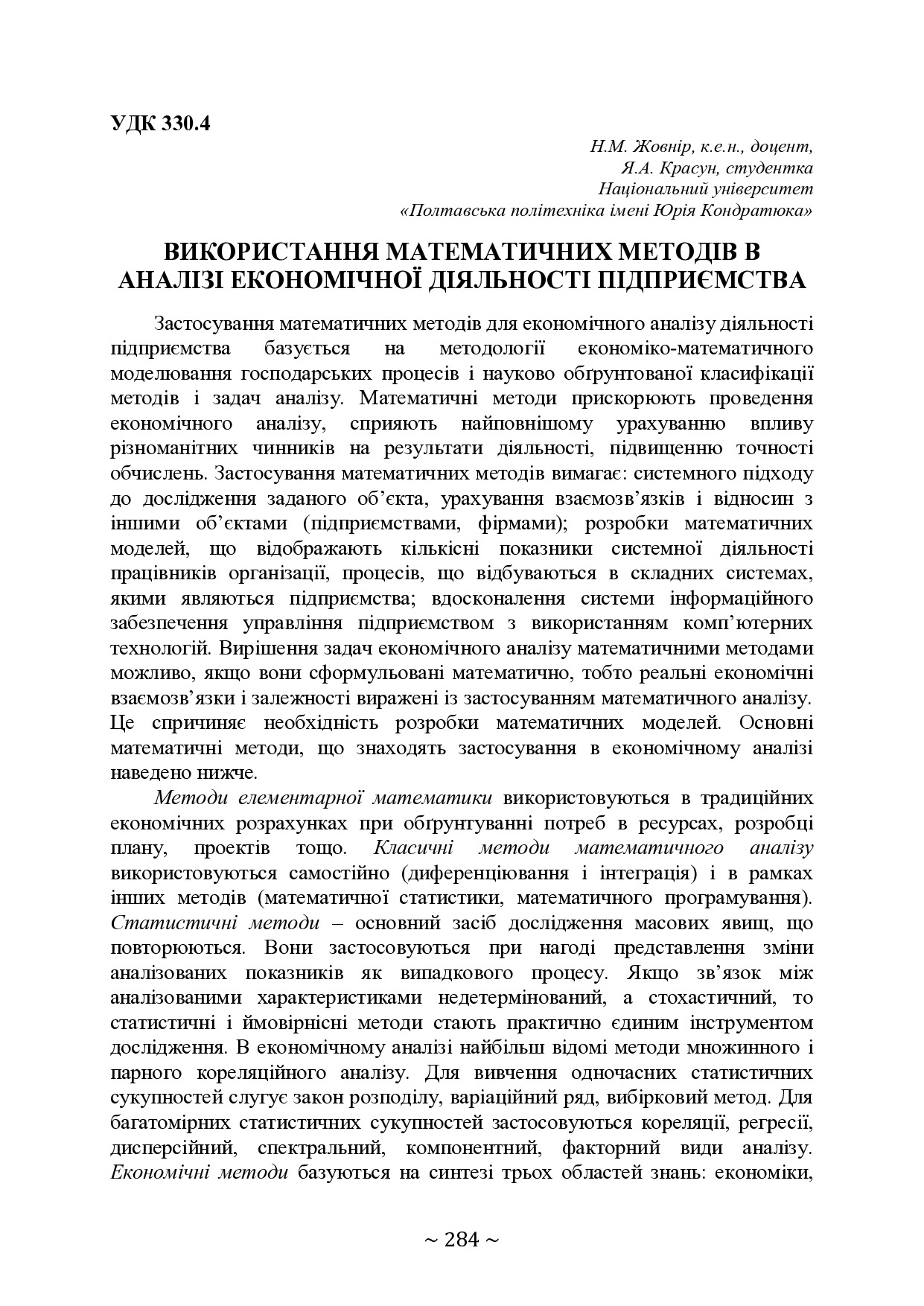 УДК 330.4

Н.М. Жовнір, к.е.н., доцент,
Я.А. Красун, студентка
Національний університет
«Полтавська політехніка імені Юрія Кондратюка»

ВИКОРИСТАННЯ МАТЕМАТИЧНИХ МЕТОДІВ В АНАЛІЗІ ЕКОНОМІЧНОЇ ДІЯЛЬНОСТІ ПІДПРИЄМСТВА

Застосування математичних методів для економічного аналізу діяльності підприємства базується на методології економіко-математичного моделювання господарських процесів і науково обґрунтованої класифікації методів і задач аналізу. Математичні методи прискорюють проведення економічного аналізу, сприяють найповнішому урахуванню впливу різноманітних чинників на результати діяльності, підвищенню точності обчислень. Застосування математичних методів вимагає: системного підходу до дослідження заданого об’єкта, урахування взаємозв’язків і відносин з іншими об’єктами (підприємствами, фірмами); розробки математичних моделей, що відображають кількісні показники системної діяльності працівників організації, процесів, що відбуваються в складних системах, якими являються підприємства; вдосконалення системи інформаційного забезпечення управління підприємством з використанням комп’ютерних технологій. Вирішення задач економічного аналізу математичними методами можливо, якщо вони сформульовані математично, тобто реальні економічні взаємозв’язки і залежності виражені із застосуванням математичного аналізу. Це спричиняє необхідність розробки математичних моделей. Основні математичні методи, що знаходять застосування в економічному аналізі наведено нижче.

Методи елементарної математики використовуються в традиційних економічних розрахунках при обґрунтуванні потреб в ресурсах, розробці плану, проектів тощо. Класичні методи математичного аналізу використовуються самостійно (диференціювання і інтеграція) і в рамках інших методів (математичної статистики, математичного програмування). Статистичні методи – основний засіб дослідження масових явищ, що повторюються. Вони застосовуються при нагоді представлення зміни аналізованих показників як випадкового процесу. Якщо зв’язок між аналізованими характеристиками недетермінований, а стохастичний, то статистичні і ймовірнісні методи стають практично єдиним інструментом дослідження. В економічному аналізі найбільш відомі методи множинного і парного кореляційного аналізу. Для вивчення одночасних статистичних сукупностей слугує закон розподілу, варіаційний ряд, вибірковий метод. Для багатомірних статистичних сукупностей застосовуються кореляції, регресії, дисперсійний, спектральний, компонентний, факторний види аналізу. Економічні методи базуються на синтезі трьох областей знань: економіки,

~ 284 ~